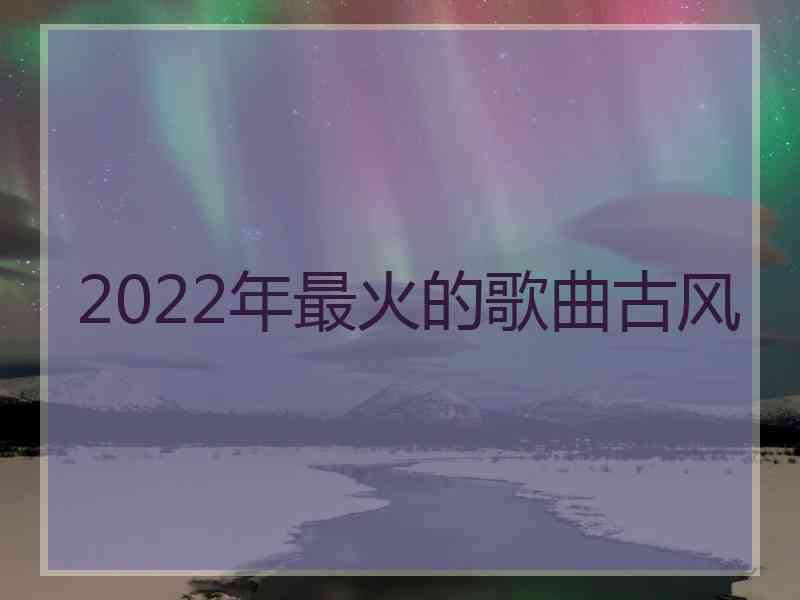 2022年最火的歌曲古风